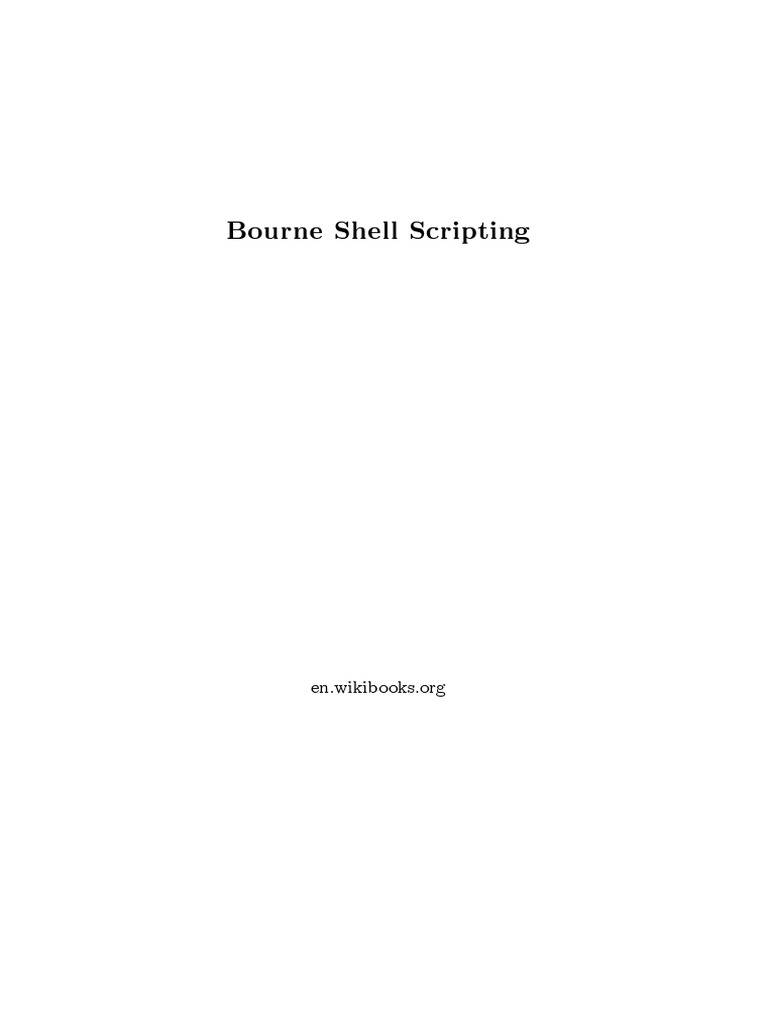 Bourne Shell Scripting

en.wikibooks.org